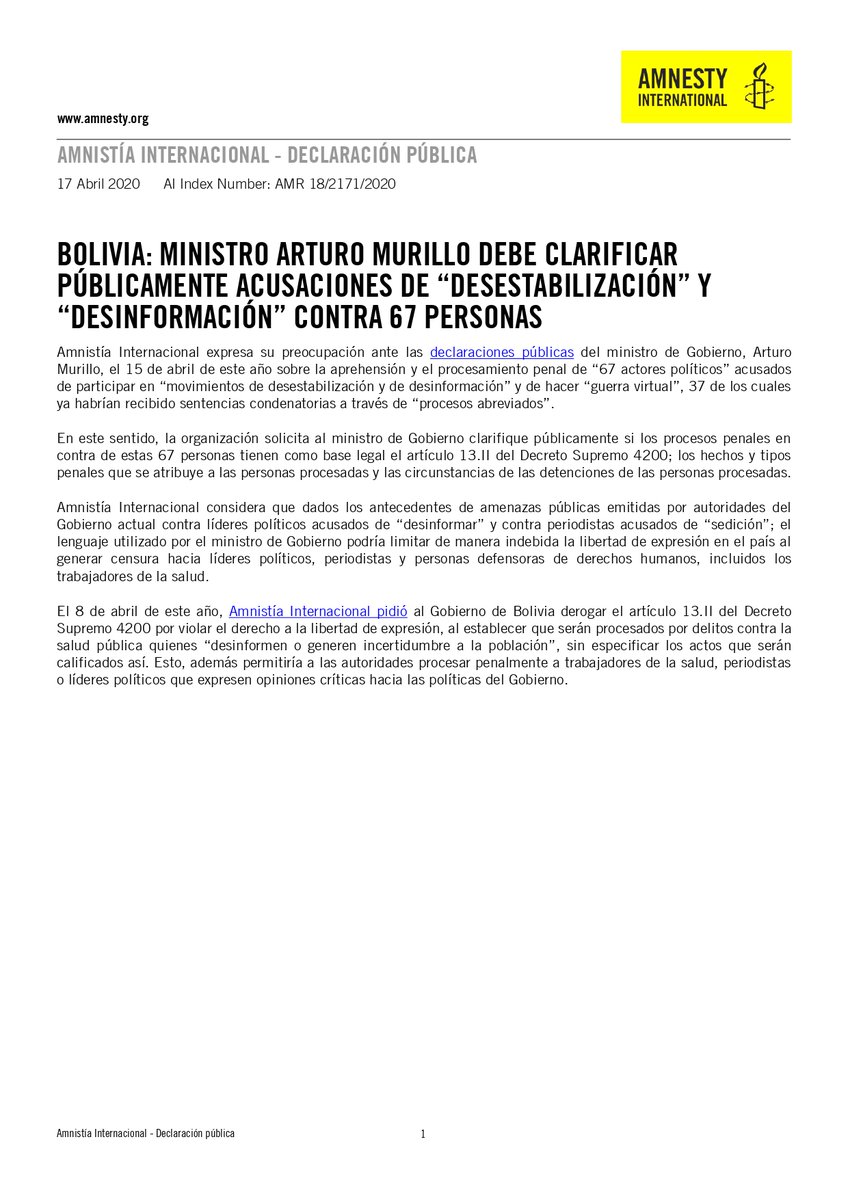 AMNESTY INTERNATIONAL

www.amnesty.org

AMNISTÍA INTERNACIONAL - DECLARACIÓN PÚBLICA

17 Abril 2020 AI Index Number: AMR 18/2171/2020

BOLIVIA: MINISTRO ARTURO MURILLO DEBE CLARIFICAR PÚBLICAMENTE ACUSACIONES DE “DESESTABILIZACIÓN” Y “DESINFORMACIÓN” CONTRA 67 PERSONAS

Amnistía Internacional expresa su preocupación ante las declaraciones públicas del ministro de Gobierno, Arturo Murillo, el 15 de abril de este año sobre la aprehensión y el procesamiento penal de “67 actores políticos” acusados de participar en “movimientos de desestabilización y de desinformación” y de hacer “guerra virtual”, 37 de los cuales ya habrían recibido sentencias condenatorias a través de “procesos abreviados”.

En este sentido, la organización solicita al ministro de Gobierno clarifique públicamente si los procesos penales en contra de estas 67 personas tienen como base legal el artículo 13.II del Decreto Supremo 4200; los hechos y tipos penales que se atribuye a las personas procesadas y las circunstancias de las detenciones de las personas procesadas.

Amnistía Internacional considera que dados los antecedentes de amenazas públicas emitidas por autoridades del Gobierno actual contra líderes políticos acusados de “desinformar” y contra periodistas acusados de “sedición”; el lenguaje utilizado por el ministro de Gobierno podría limitar de manera indebida la libertad de expresión en el país al generar censura hacia líderes políticos, periodistas y personas defensoras de derechos humanos, incluidos los trabajadores de la salud.

El 8 de abril de este año, Amnistía Internacional pidió al Gobierno de Bolivia derogar el artículo 13.II del Decreto Supremo 4200 por violar el derecho a la libertad de expresión, al establecer que serán procesados por delitos contra la salud pública quienes “desinformen o generen incertidumbre a la población”, sin especificar los actos que serán calificados así. Esto, además permitiría a las autoridades procesar penalmente a trabajadores de la salud, periodistas o líderes políticos que expresen opiniones críticas hacia las políticas del Gobierno.

Amnistía Internacional - Declaración pública 1